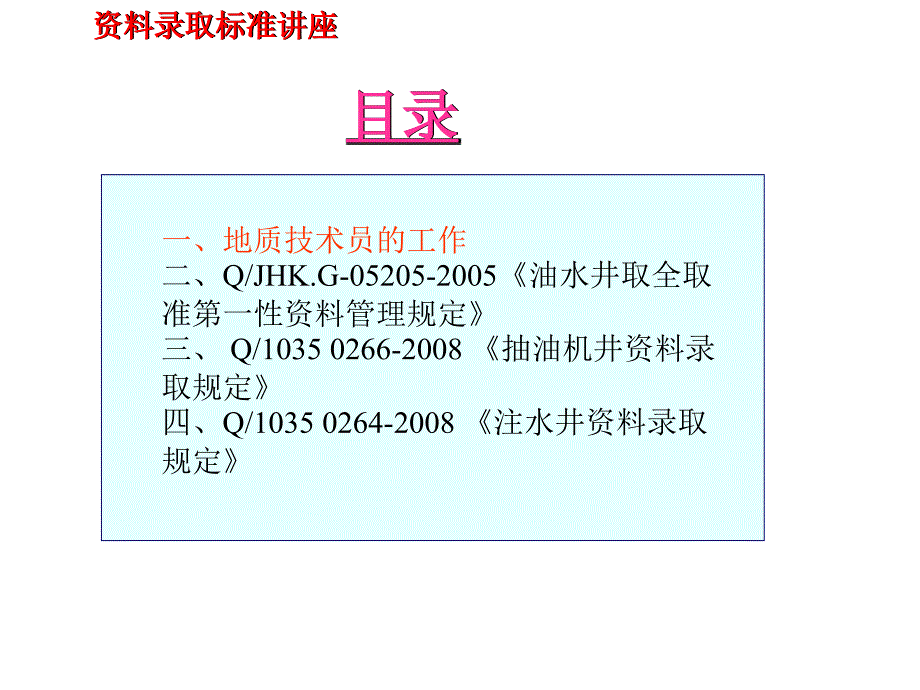 资料录取标准讲座

目录

一、地质技术员的工作
二、Q/JHK.G-05205-2005《油水井取全取准第一性资料管理规定》
三、 Q/1035 0266-2008 《抽油机井资料录取规定》
四、Q/1035 0264-2008 《注水井资料录取规定》